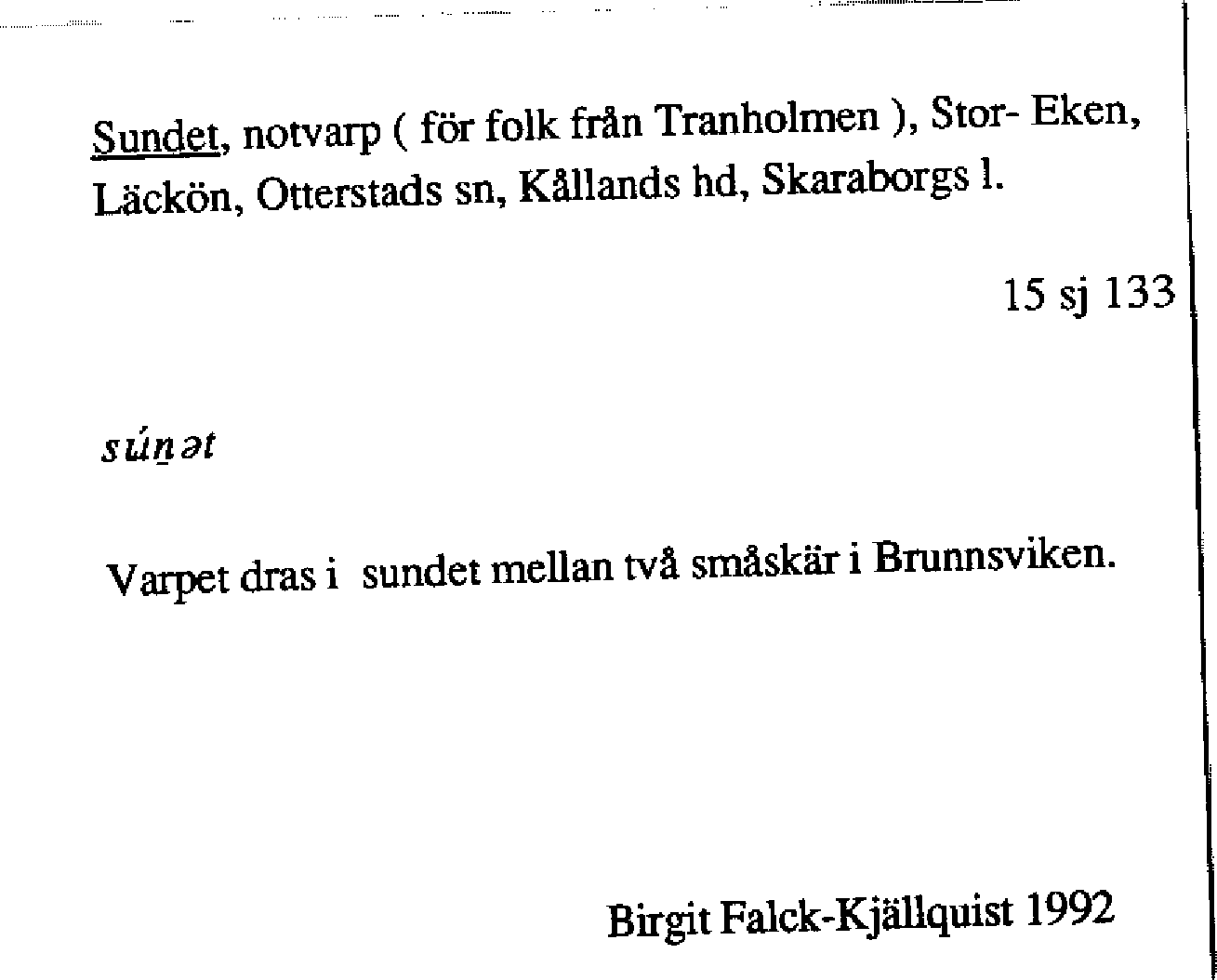 Sundet, notvarp ( för folk från Tranholmen ), Stor- Eken, Läckön, Otterstads sn, Kållands hd, Skaraborgs l.

15 sj 133

súṉət

Varpet dras i sundet mellan två småskär i Brunnsviken.

Birgit Falck-Kjällquist 1992